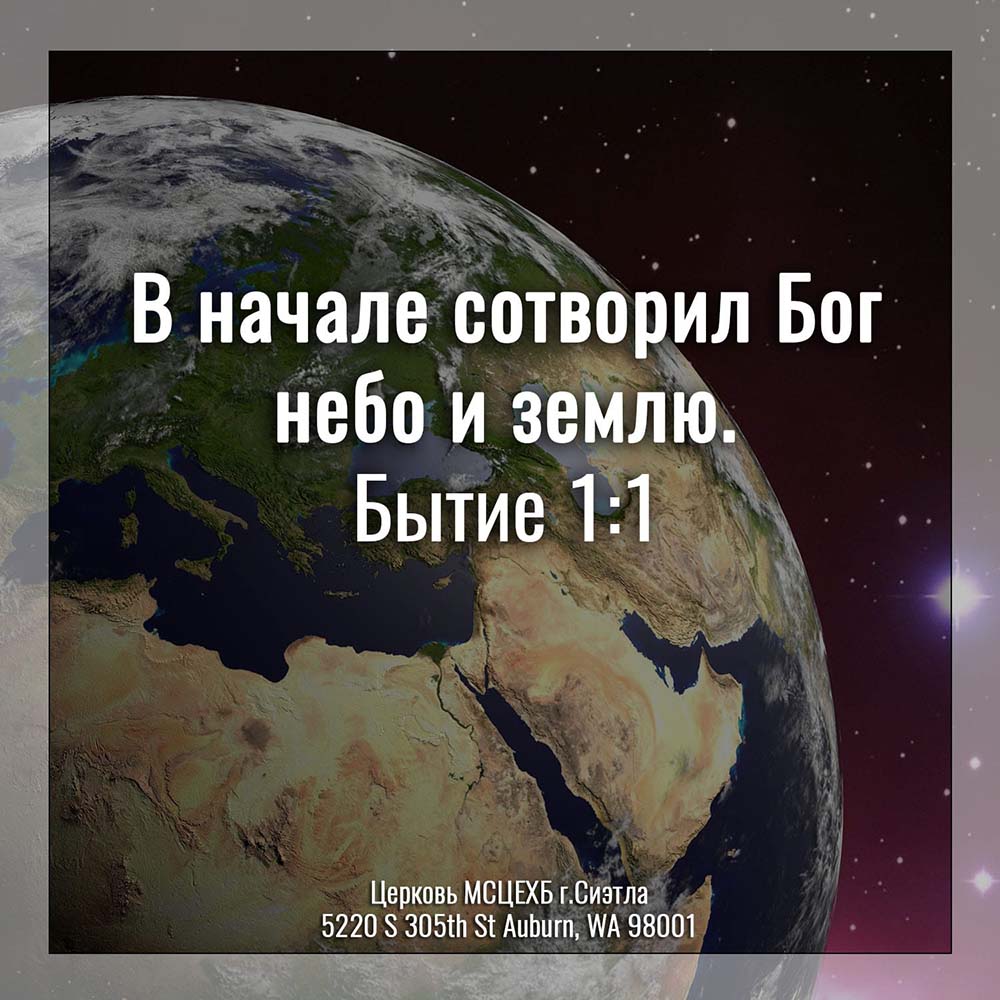 В начале сотворил Бог небо и землю.
Бытие 1:1

Церковь МСЦЕХБ г.Сиэтла
5220 S 305th St Auburn, WA 98001